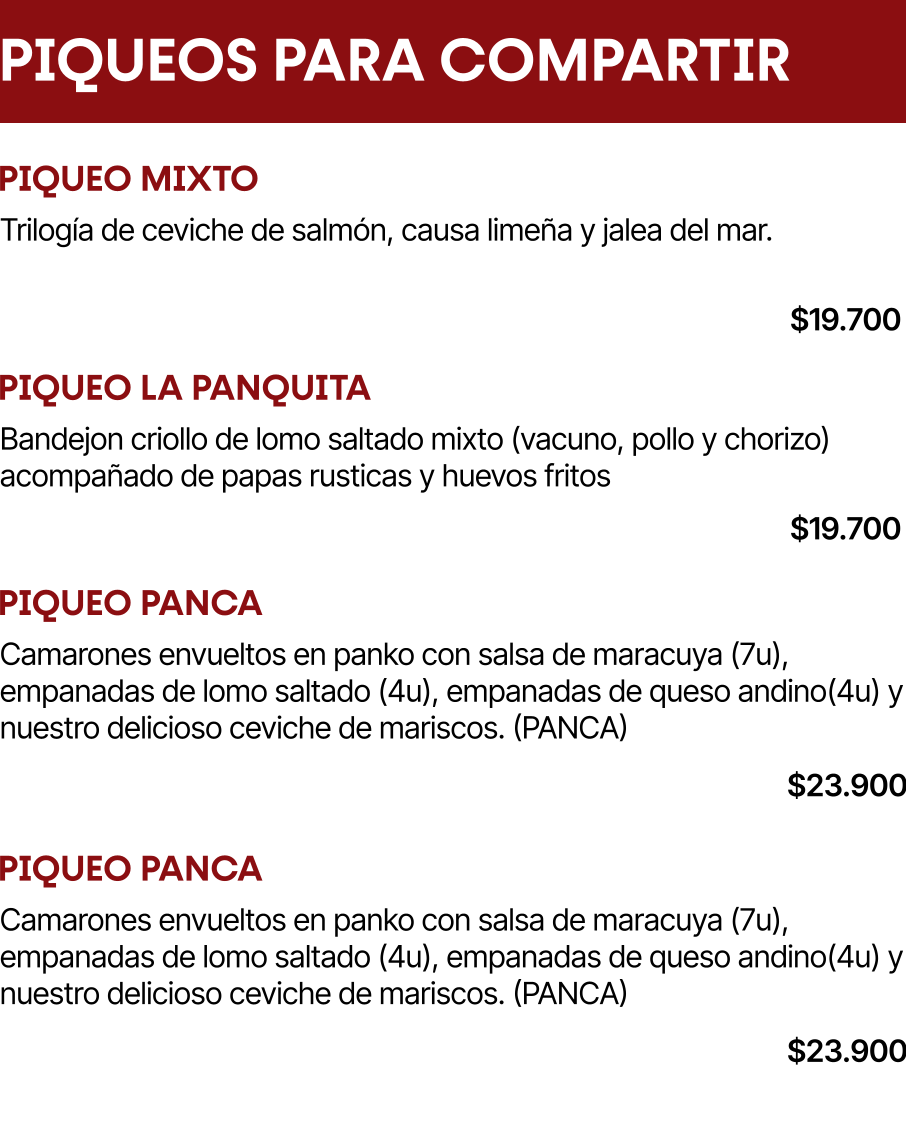 PIQUEOS PARA COMPARTIR

PIQUEO MIXTO

Trilogía de ceviche de salmón, causa limeña y jalea del mar.

$19.700

PIQUEO LA PANQUITA

Bandejon criollo de lomo saltado mixto (vacuno, pollo y chorizo) acompañado de papas rusticas y huevos fritos

$19.700

PIQUEO PANCA

Camarones envueltos en panko con salsa de maracuya (7u), empanadas de lomo saltado (4u), empanadas de queso andino(4u) y nuestro delicioso ceviche de mariscos. (PANCA)

$23.900

PIQUEO PANCA

Camarones envueltos en panko con salsa de maracuya (7u), empanadas de lomo saltado (4u), empanadas de queso andino(4u) y nuestro delicioso ceviche de mariscos. (PANCA)

$23.900